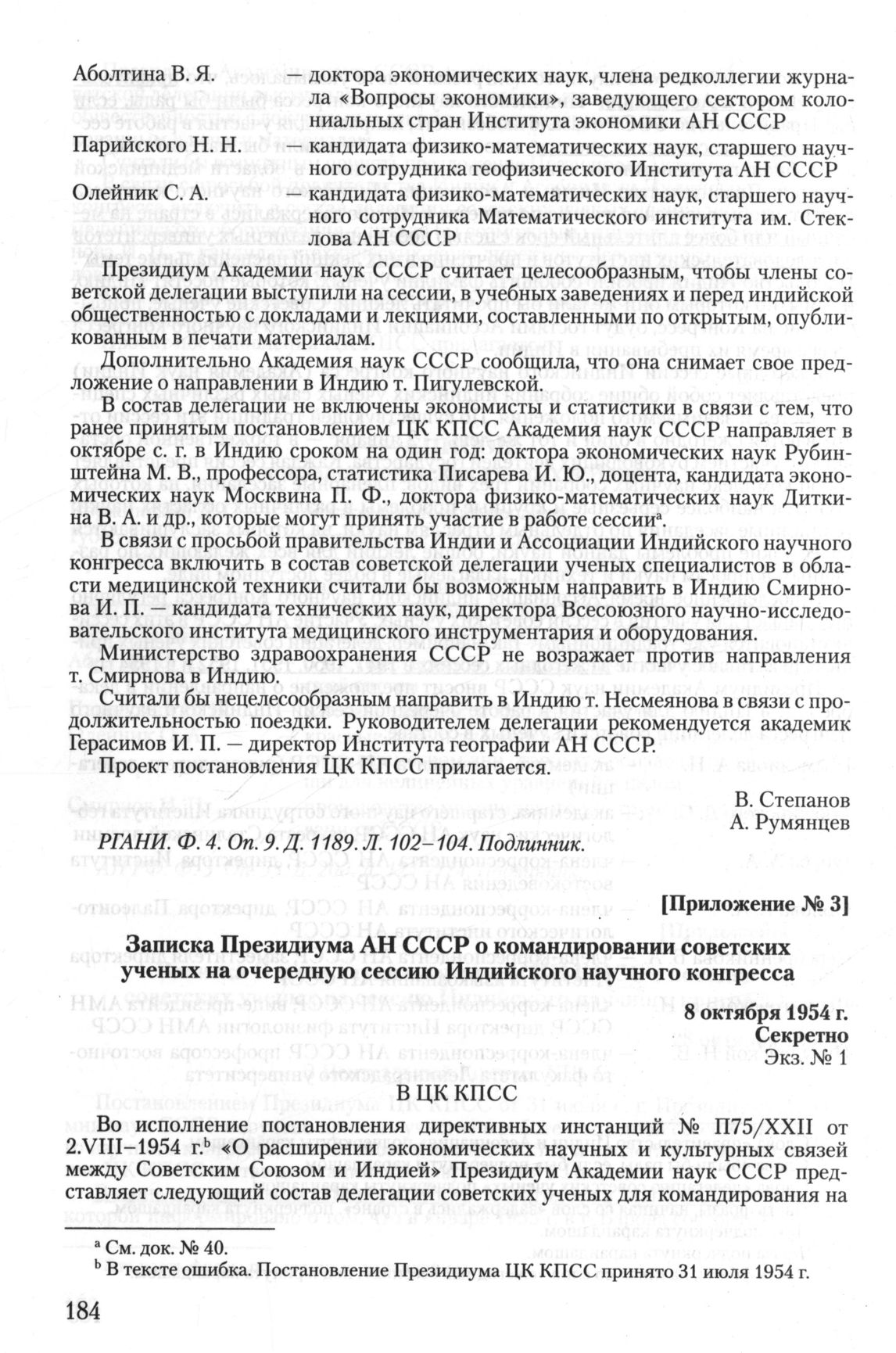 Аболтина В. Я. — доктора экономических наук, члена редколлегии журнала «Вопросы экономики», заведующего сектором колониальных стран Института экономики АН СССР

Парийского Н. Н. — кандидата физико-математических наук, старшего научного сотрудника геофизического Института АН СССР

Олейник С. А. — кандидата физико-математических наук, старшего научного сотрудника Математического института им. Стеклова АН СССР

Президиум Академии наук СССР считает целесообразным, чтобы члены советской делегации выступили на сессии, в учебных заведениях и перед индийской общественностью с докладами и лекциями, составленными по открытым, опубликованным в печати материалам.

Дополнительно Академия наук СССР сообщила, что она снимает свое предложение о направлении в Индию т. Пигулевской.

В состав делегации не включены экономисты и статистики в связи с тем, что ранее принятым постановлением ЦК КПСС Академия наук СССР направляет в октябре с. г. в Индию сроком на один год: доктора экономических наук Рубинштейна М. В., профессора, статистика Писарева И. Ю., доцента, кандидата экономических наук Москвина П. Ф., доктора физико-математических наук Диткина В. А. и др., которые могут принять участие в работе сессии$^a$.

В связи с просьбой правительства Индии и Ассоциации Индийского научного конгресса включить в состав советской делегации ученых специалистов в области медицинской техники считали бы возможным направить в Индию Смирнова И. П. — кандидата технических наук, директора Всесоюзного научно-исследовательского института медицинского инструментария и оборудования.

Министерство здравоохранения СССР не возражает против направления т. Смирнова в Индию.

Считали бы нецелесообразным направить в Индию т. Несмеянова в связи с продолжительностью поездки. Руководителем делегации рекомендуется академик Герасимов И. П. — директор Института географии АН СССР.

Проект постановления ЦК КПСС прилагается.

В. Степанов
А. Румянцев

РГАНИ. Ф. 4. Оп. 9. Д. 1189. Л. 102–104. Подлинник.

[Приложение № 3]

Записка Президиума АН СССР о командировании советских ученых на очередную сессию Индийского научного конгресса

8 октября 1954 г.
Секретно
Экз. № 1

В ЦК КПСС

Во исполнение постановления директивных инстанций № П75/XXII от 2.VIII–1954 г.$^b$ «О расширении экономических научных и культурных связей между Советским Союзом и Индией» Президиум Академии наук СССР представляет следующий состав делегации советских ученых для командирования на

$^a$ См. док. № 40.
$^b$ В тексте ошибка. Постановление Президиума ЦК КПСС принято 31 июля 1954 г.

184